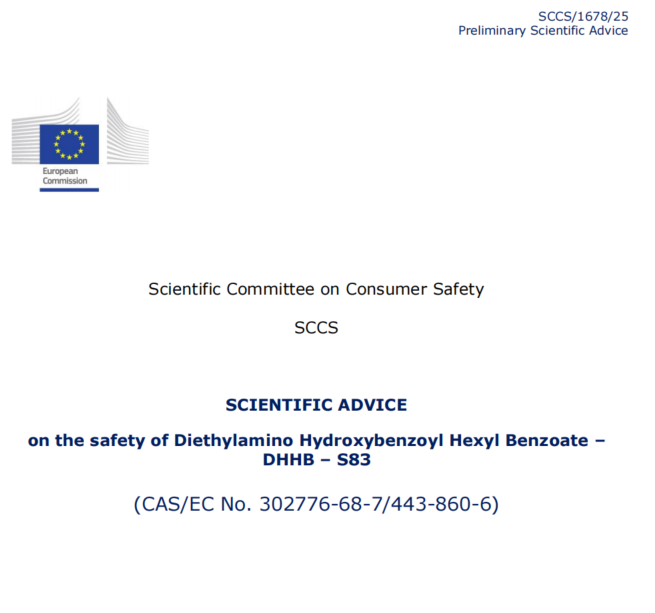 SCCS/1678/25
Preliminary Scientific Advice

European Commission

Scientific Committee on Consumer Safety

SCCS

SCIENTIFIC ADVICE

on the safety of Diethylamino Hydroxybenzoyl Hexyl Benzoate – DHHB – S83

(CAS/EC No. 302776-68-7/443-860-6)